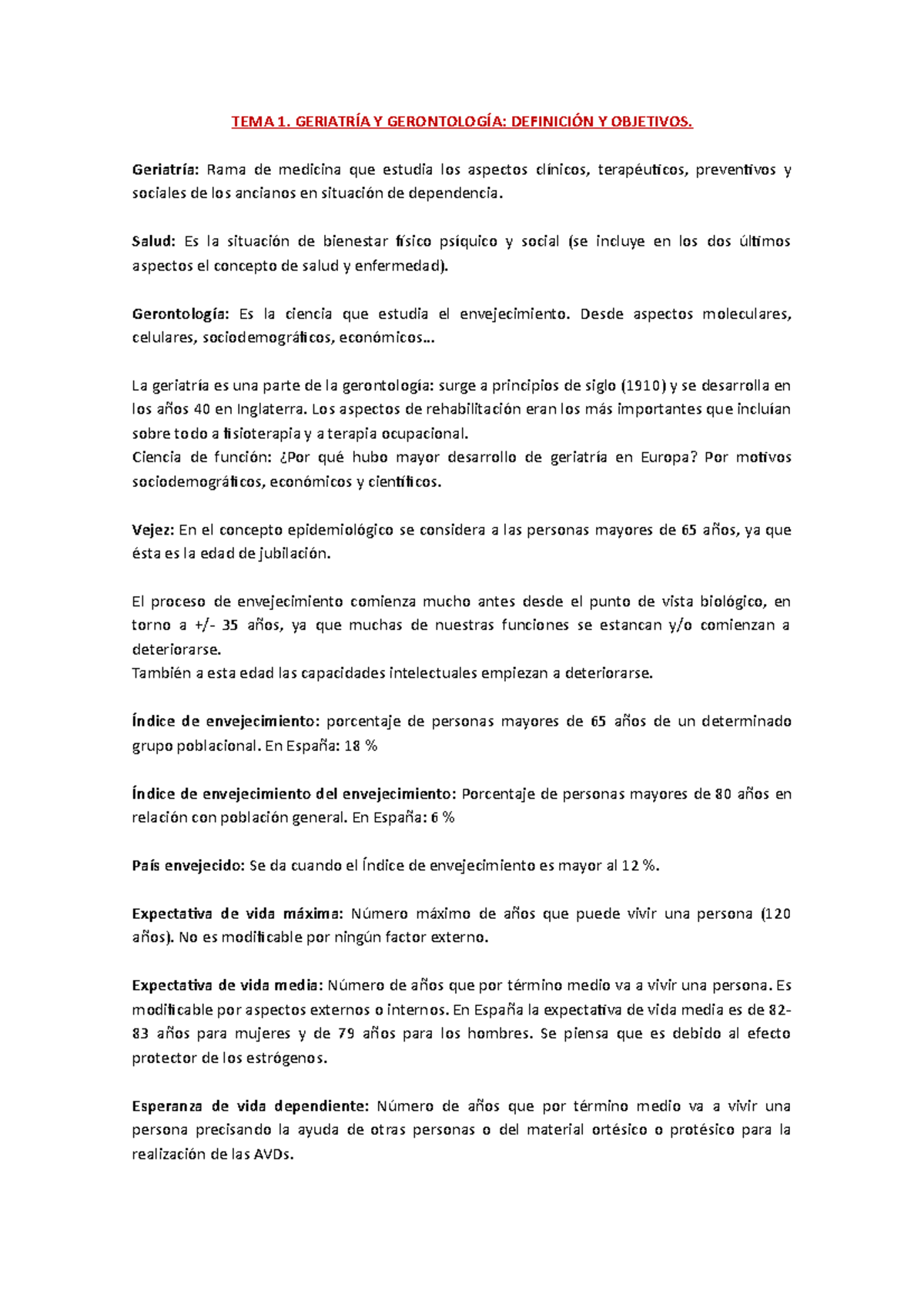 TEMA 1. GERIATRÍA Y GERONTOLOGÍA: DEFINICIÓN Y OBJETIVOS.

Geriatría: Rama de medicina que estudia los aspectos clínicos, terapéuticos, preventivos y sociales de los ancianos en situación de dependencia.

Salud: Es la situación de bienestar físico psíquico y social (se incluye en los dos últimos aspectos el concepto de salud y enfermedad).

Gerontología: Es la ciencia que estudia el envejecimiento. Desde aspectos moleculares, celulares, sociodemográficos, económicos…

La geriatría es una parte de la gerontología: surge a principios de siglo (1910) y se desarrolla en los años 40 en Inglaterra. Los aspectos de rehabilitación eran los más importantes que incluían sobre todo a fisioterapia y a terapia ocupacional.
Ciencia de función: ¿Por qué hubo mayor desarrollo de geriatría en Europa? Por motivos sociodemográficos, económicos y científicos.

Vejez: En el concepto epidemiológico se considera a las personas mayores de 65 años, ya que ésta es la edad de jubilación.

El proceso de envejecimiento comienza mucho antes desde el punto de vista biológico, en torno a +/- 35 años, ya que muchas de nuestras funciones se estancan y/o comienzan a deteriorarse.
También a esta edad las capacidades intelectuales empiezan a deteriorarse.

Índice de envejecimiento: porcentaje de personas mayores de 65 años de un determinado grupo poblacional. En España: 18 %

Índice de envejecimiento del envejecimiento: Porcentaje de personas mayores de 80 años en relación con población general. En España: 6 %

País envejecido: Se da cuando el Índice de envejecimiento es mayor al 12 %.

Expectativa de vida máxima: Número máximo de años que puede vivir una persona (120 años). No es modificable por ningún factor externo.

Expectativa de vida media: Número de años que por término medio va a vivir una persona. Es modificable por aspectos externos o internos. En España la expectativa de vida media es de 82-83 años para mujeres y de 79 años para los hombres. Se piensa que es debido al efecto protector de los estrógenos.

Esperanza de vida dependiente: Número de años que por término medio va a vivir una persona precisando la ayuda de otras personas o del material ortésico o protésico para la realización de las AVDs.